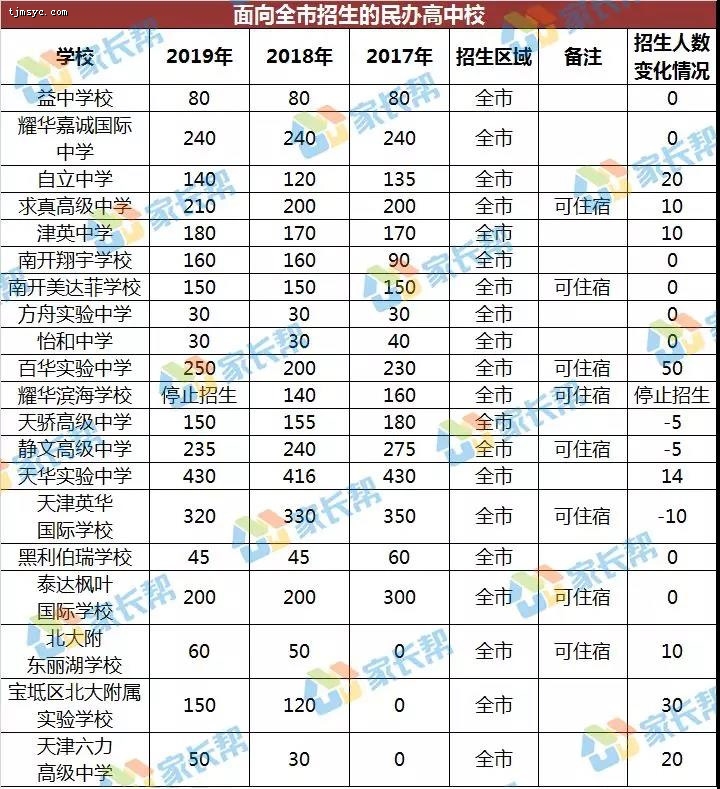 tjmsyc.com

面向全市招生的民办高中校

| 学校 | 2019年 | 2018年 | 2017年 | 招生区域 | 备注 | 招生人数变化情况 |
|---|---|---|---|---|---|---|
| 益中学校 | 80 | 80 | 80 | 全市 | | 0 |
| 耀华嘉诚国际中学 | 240 | 240 | 240 | 全市 | | 0 |
| 自立中学 | 140 | 120 | 135 | 全市 | | 20 |
| 求真高级中学 | 210 | 200 | 200 | 全市 | 可住宿 | 10 |
| 津英中学 | 180 | 170 | 170 | 全市 | | 10 |
| 南开翔宇学校 | 160 | 160 | 90 | 全市 | | 0 |
| 南开美达菲学校 | 150 | 150 | 150 | 全市 | 可住宿 | 0 |
| 方舟实验中学 | 30 | 30 | 30 | 全市 | | 0 |
| 怡和中学 | 30 | 30 | 40 | 全市 | | 0 |
| 百华实验中学 | 250 | 200 | 230 | 全市 | 可住宿 | 50 |
| 耀华滨海学校 | 停止招生 | 140 | 160 | 全市 | 可住宿 | 停止招生 |
| 天骄高级中学 | 150 | 155 | 180 | 全市 | | -5 |
| 静文高级中学 | 235 | 240 | 275 | 全市 | 可住宿 | -5 |
| 天华实验中学 | 430 | 416 | 430 | 全市 | | 14 |
| 天津英华国际学校 | 320 | 330 | 350 | 全市 | 可住宿 | -10 |
| 黑利伯瑞学校 | 45 | 45 | 60 | 全市 | | 0 |
| 泰达枫叶国际学校 | 200 | 200 | 300 | 全市 | 可住宿 | 0 |
| 北大附东丽湖学校 | 60 | 50 | 0 | 全市 | 可住宿 | 10 |
| 宝坻区北大附属实验学校 | 150 | 120 | 0 | 全市 | | 30 |
| 天津六力高级中学 | 50 | 30 | 0 | 全市 | | 20 |

家长帮